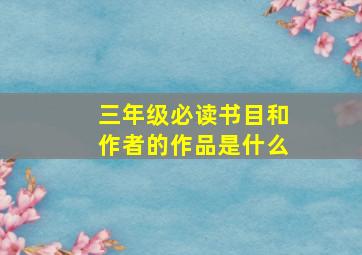 三年级必读书目和作者的作品是什么